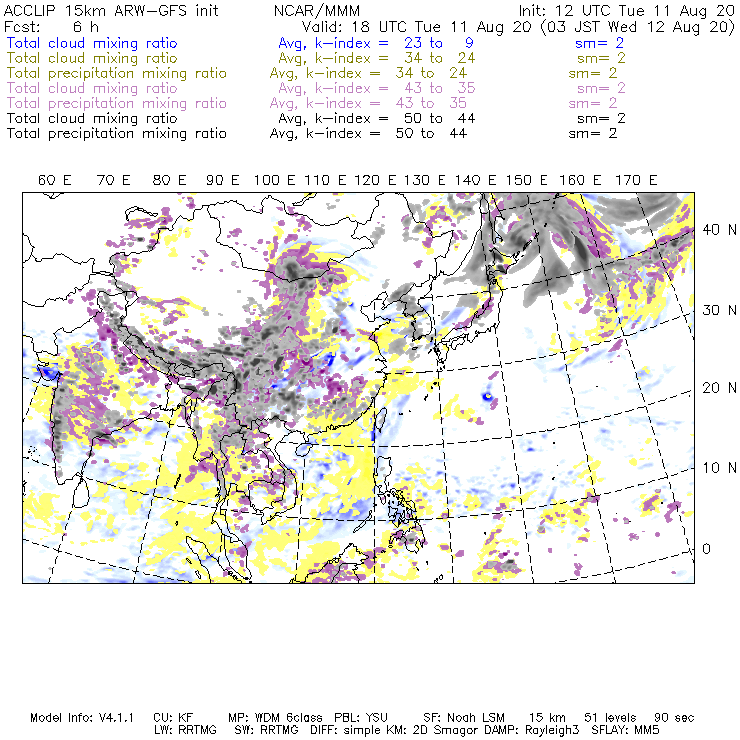 ACCLIP 15km ARW-GFS init NCAR/MMM Init: 12 UTC Tue 11 Aug 20
Fcst: 6 h Valid: 18 UTC Tue 11 Aug 20 (03 JST Wed 12 Aug 20)
Total cloud mixing ratio Avg, k-index = 23 to 9 sm= 2
Total cloud mixing ratio Avg, k-index = 34 to 24 sm= 2
Total precipitation mixing ratio Avg, k-index = 34 to 24 sm= 2
Total cloud mixing ratio Avg, k-index = 43 to 35 sm= 2
Total precipitation mixing ratio Avg, k-index = 43 to 35 sm= 2
Total cloud mixing ratio Avg, k-index = 50 to 44 sm= 2
Total precipitation mixing ratio Avg, k-index = 50 to 44 sm= 2

60 E 70 E 80 E 90 E 100 E 110 E 120 E 130 E 140 E 150 E 160 E 170 E

40 N
30 N
20 N
10 N
0

Model Info: V4.1.1 CU: KF MP: WDM 6class PBL: YSU SF: Noah LSM 15 km 51 levels 90 sec
LW: RRTMG SW: RRTMG DIFF: simple KM: 2D Smagor DAMP: Rayleigh3 SFLAY: MM5